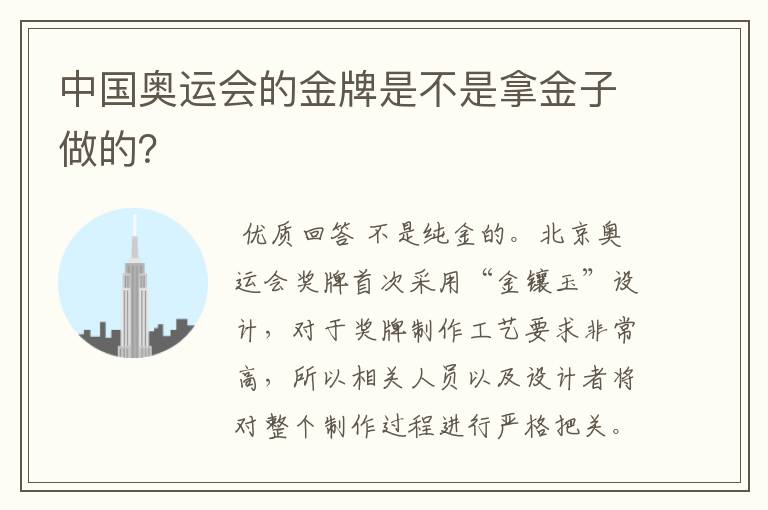 中国奥运会的金牌是不是拿金子做的?

优质回答 不是纯金的。北京奥运会奖牌首次采用“金镶玉”设计，对于奖牌制作工艺要求非常高，所以相关人员以及设计者将对整个制作过程进行严格把关。